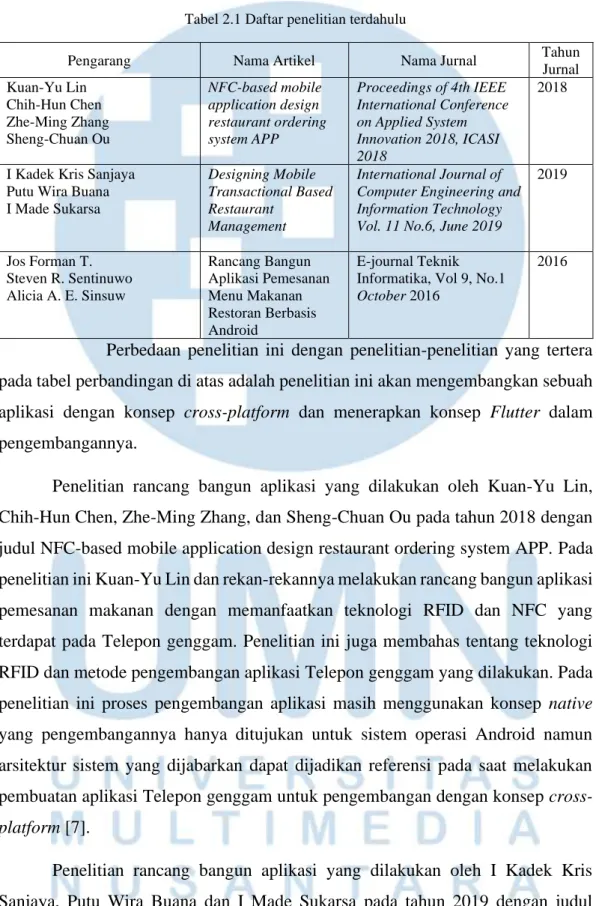 Tabel 2.1 Daftar penelitian terdahulu

| Pengarang | Nama Artikel | Nama Jurnal | Tahun Jurnal |
|---|---|---|---|
| Kuan-Yu Lin Chih-Hun Chen Zhe-Ming Zhang Sheng-Chuan Ou | NFC-based mobile application design restaurant ordering system APP | Proceedings of 4th IEEE International Conference on Applied System Innovation 2018, ICASI 2018 | 2018 |
| I Kadek Kris Sanjaya Putu Wira Buana I Made Sukarsa | Designing Mobile Transactional Based Restaurant Management | International Journal of Computer Engineering and Information Technology Vol. 11 No.6, June 2019 | 2019 |
| Jos Forman T. Steven R. Sentinuwo Alicia A. E. Sinsuw | Rancang Bangun Aplikasi Pemesanan Menu Makanan Restoran Berbasis Android | E-journal Teknik Informatika, Vol 9, No.1 October 2016 | 2016 |

Perbedaan penelitian ini dengan penelitian-penelitian yang tertera pada tabel perbandingan di atas adalah penelitian ini akan mengembangkan sebuah aplikasi dengan konsep cross-platform dan menerapkan konsep Flutter dalam pengembangannya.

Penelitian rancang bangun aplikasi yang dilakukan oleh Kuan-Yu Lin, Chih-Hun Chen, Zhe-Ming Zhang, dan Sheng-Chuan Ou pada tahun 2018 dengan judul NFC-based mobile application design restaurant ordering system APP. Pada penelitian ini Kuan-Yu Lin dan rekan-rekannya melakukan rancang bangun aplikasi pemesanan makanan dengan memanfaatkan teknologi RFID dan NFC yang terdapat pada Telepon genggam. Penelitian ini juga membahas tentang teknologi RFID dan metode pengembangan aplikasi Telepon genggam yang dilakukan. Pada penelitian ini proses pengembangan aplikasi masih menggunakan konsep native yang pengembangannya hanya ditujukan untuk sistem operasi Android namun arsitektur sistem yang dijabarkan dapat dijadikan referensi pada saat melakukan pembuatan aplikasi Telepon genggam untuk pengembangan dengan konsep cross-platform [7].

Penelitian rancang bangun aplikasi yang dilakukan oleh I Kadek Kris Sanjaya, Putu Wira Buana dan I Made Sukarsa pada tahun 2019 dengan judul

UMN
UNIVERSITAS
MULTIMEDIA
NUSANTARA